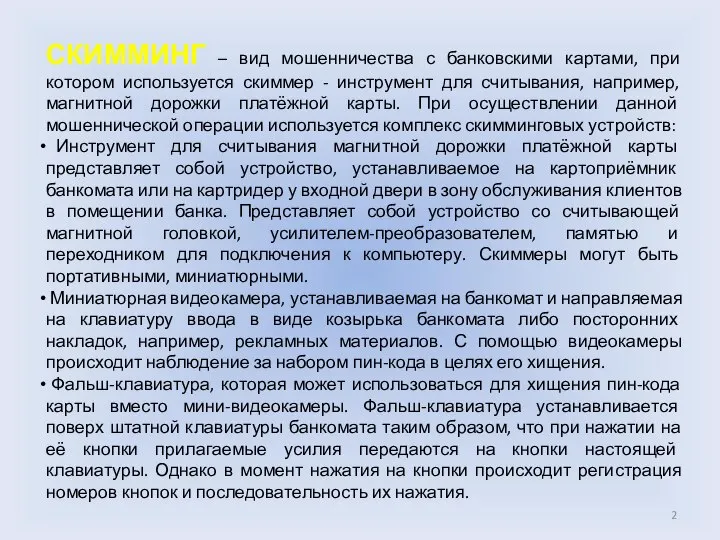 СКИММИНГ – вид мошенничества с банковскими картами, при котором используется скиммер - инструмент для считывания, например, магнитной дорожки платёжной карты. При осуществлении данной мошеннической операции используется комплекс скимминговых устройств:

• Инструмент для считывания магнитной дорожки платёжной карты представляет собой устройство, устанавливаемое на картоприёмник банкомата или на картридер у входной двери в зону обслуживания клиентов в помещении банка. Представляет собой устройство со считывающей магнитной головкой, усилителем-преобразователем, памятью и переходником для подключения к компьютеру. Скиммеры могут быть портативными, миниатюрными.

• Миниатюрная видеокамера, устанавливаемая на банкомат и направляемая на клавиатуру ввода в виде козырька банкомата либо посторонних накладок, например, рекламных материалов. С помощью видеокамеры происходит наблюдение за набором пин-кода в целях его хищения.

• Фальш-клавиатура, которая может использоваться для хищения пин-кода карты вместо мини-видеокамеры. Фальш-клавиатура устанавливается поверх штатной клавиатуры банкомата таким образом, что при нажатии на её кнопки прилагаемые усилия передаются на кнопки настоящей клавиатуры. Однако в момент нажатия на кнопки происходит регистрация номеров кнопок и последовательность их нажатия.

2